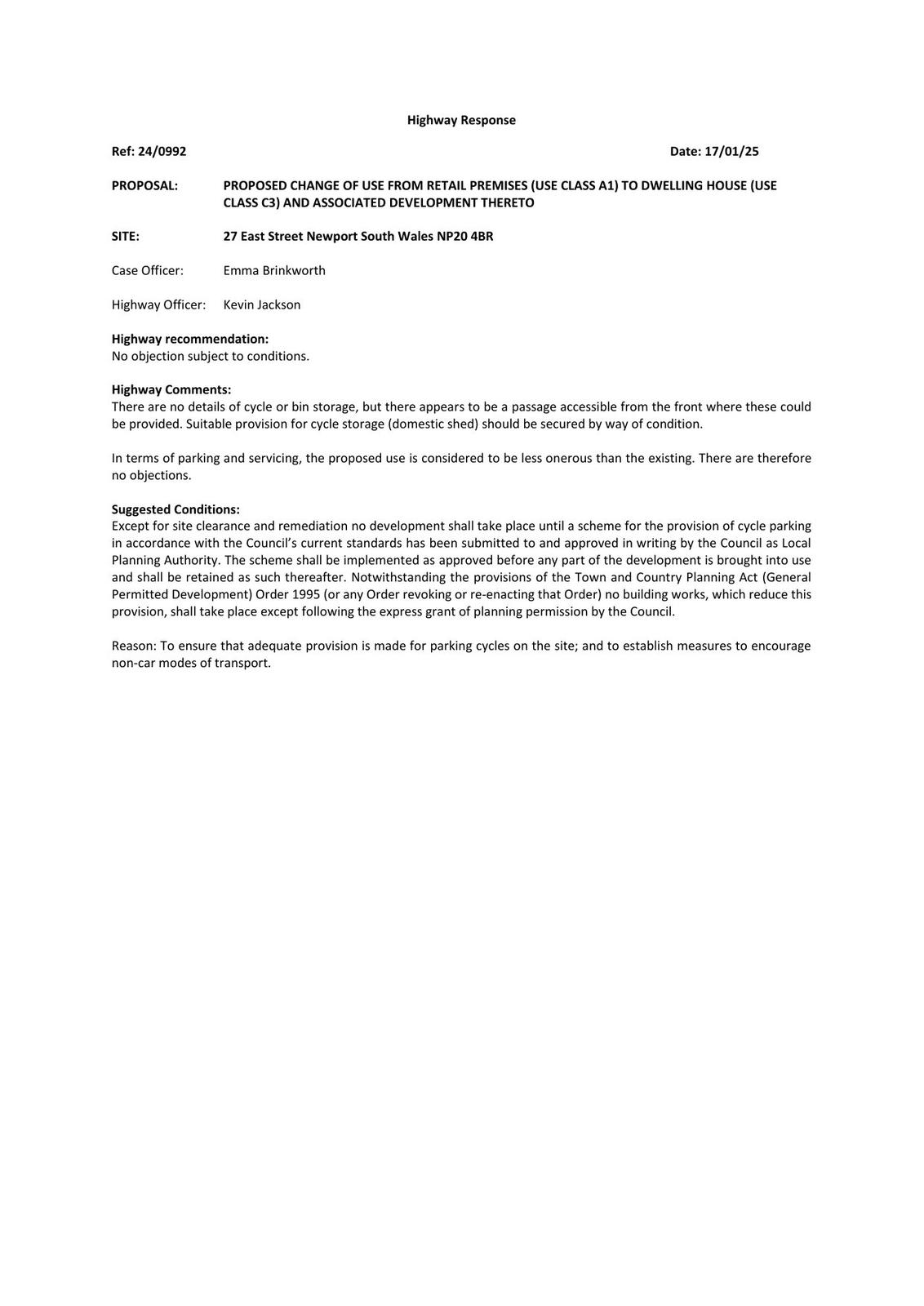 Highway Response

Ref: 24/0992

Date: 17/01/25

PROPOSAL: PROPOSED CHANGE OF USE FROM RETAIL PREMISES (USE CLASS A1) TO DWELLING HOUSE (USE CLASS C3) AND ASSOCIATED DEVELOPMENT THERETO

SITE: 27 East Street Newport South Wales NP20 4BR

Case Officer: Emma Brinkworth

Highway Officer: Kevin Jackson

Highway recommendation:
No objection subject to conditions.

Highway Comments:
There are no details of cycle or bin storage, but there appears to be a passage accessible from the front where these could be provided. Suitable provision for cycle storage (domestic shed) should be secured by way of condition.

In terms of parking and servicing, the proposed use is considered to be less onerous than the existing. There are therefore no objections.

Suggested Conditions:
Except for site clearance and remediation no development shall take place until a scheme for the provision of cycle parking in accordance with the Council's current standards has been submitted to and approved in writing by the Council as Local Planning Authority. The scheme shall be implemented as approved before any part of the development is brought into use and shall be retained as such thereafter. Notwithstanding the provisions of the Town and Country Planning Act (General Permitted Development) Order 1995 (or any Order revoking or re-enacting that Order) no building works, which reduce this provision, shall take place except following the express grant of planning permission by the Council.

Reason: To ensure that adequate provision is made for parking cycles on the site; and to establish measures to encourage non-car modes of transport.